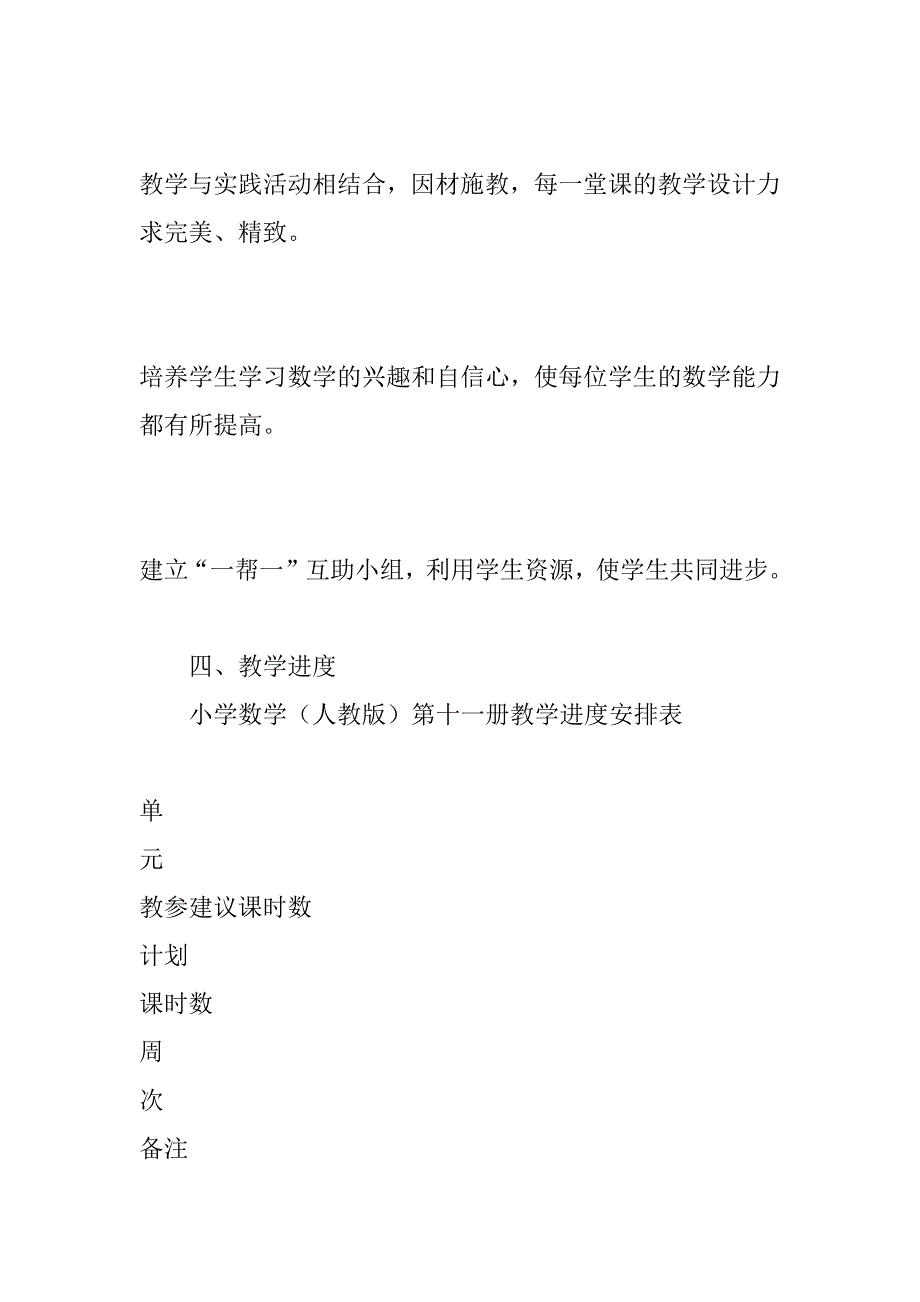 教学与实践活动相结合，因材施教，每一堂课的教学设计力求完美、精致。

培养学生学习数学的兴趣和自信心，使每位学生的数学能力都有所提高。

建立“一帮一”互助小组，利用学生资源，使学生共同进步。

四、教学进度

小学数学（人教版）第十一册教学进度安排表

单

元

教参建议课时数

计划

课时数

周

次

备注